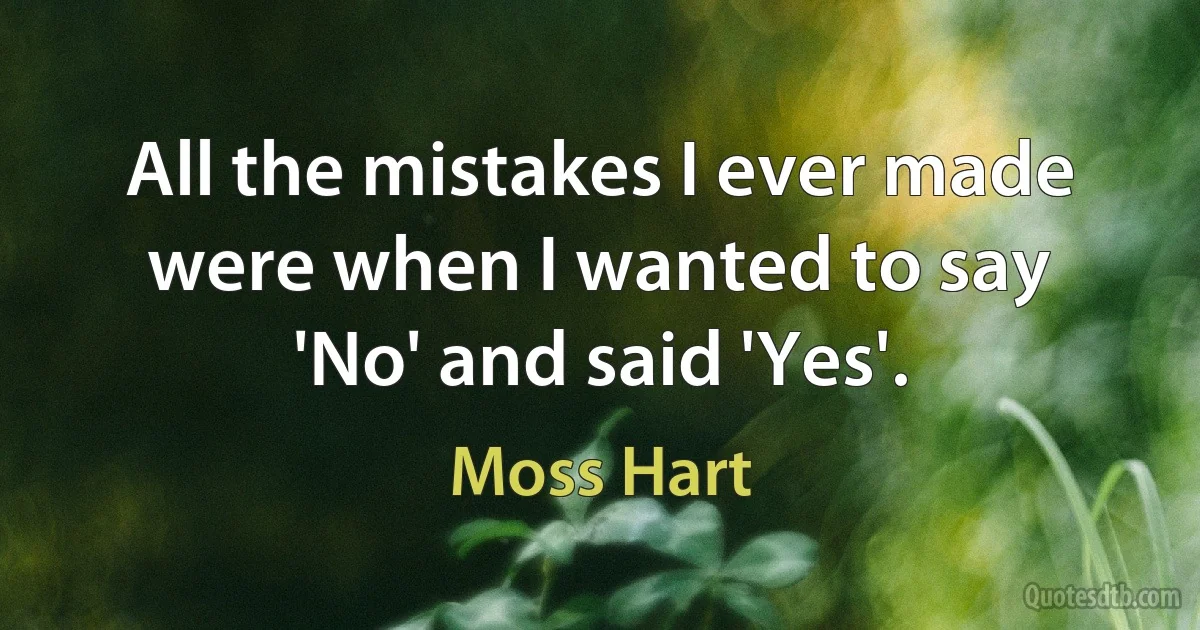 All the mistakes I ever made were when I wanted to say 'No' and said 'Yes'.

Moss Hart

Quotesdtb.com